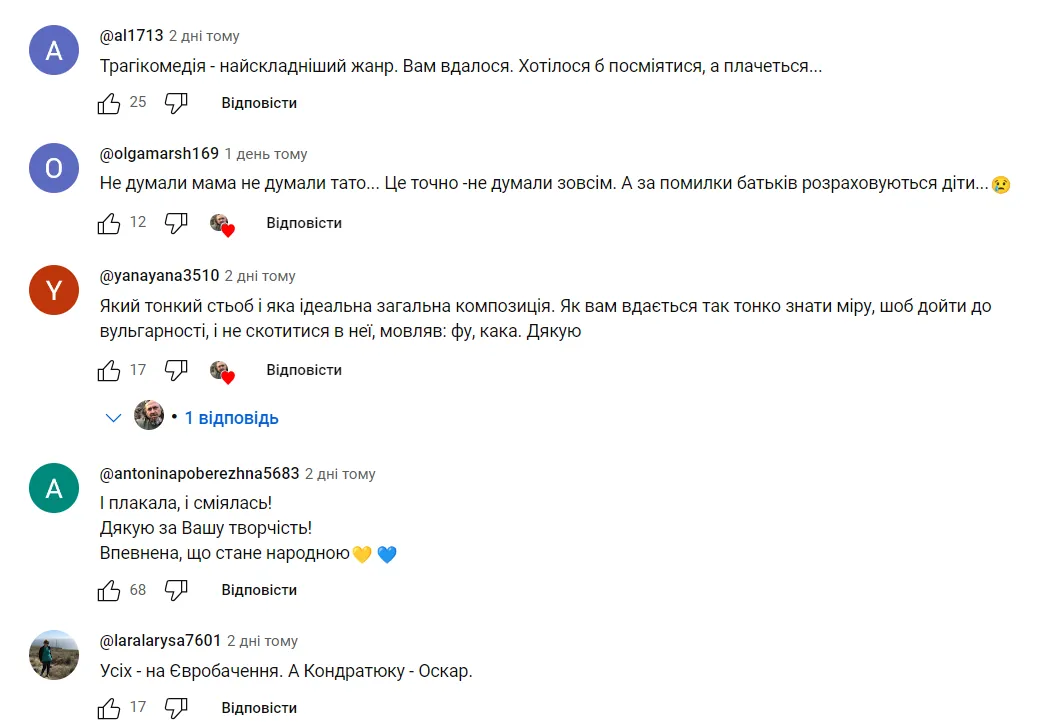 A

@al1713 2 дні тому

Трагікомедія - найскладніший жанр. Вам вдалося. Хотілося б посміятися, а плачеться...

25 Відповісти

O

@olgamarsh169 1 день тому

Не думали мама не думали тато... Це точно -не думали зовсім. А за помилки батьків розраховуються діти...😢

12 Відповісти

Y

@yanayana3510 2 дні тому

Який тонкий стьоб і яка ідеальна загальна композиція. Як вам вдається так тонко знати міру, шоб дойти до вульгарності, і не скотитися в неї, мовляв: фу, кака. Дякую

17 Відповісти

• 1 відповідь

A

@antoninapoberezhna5683 2 дні тому

І плакала, і сміялась!
Дякую за Вашу творчість!
Впевнена, що стане народною💛💙

68 Відповісти

@laralarysa7601 2 дні тому

Усіх - на Євробачення. А Кондратюку - Оскар.

17 Відповісти